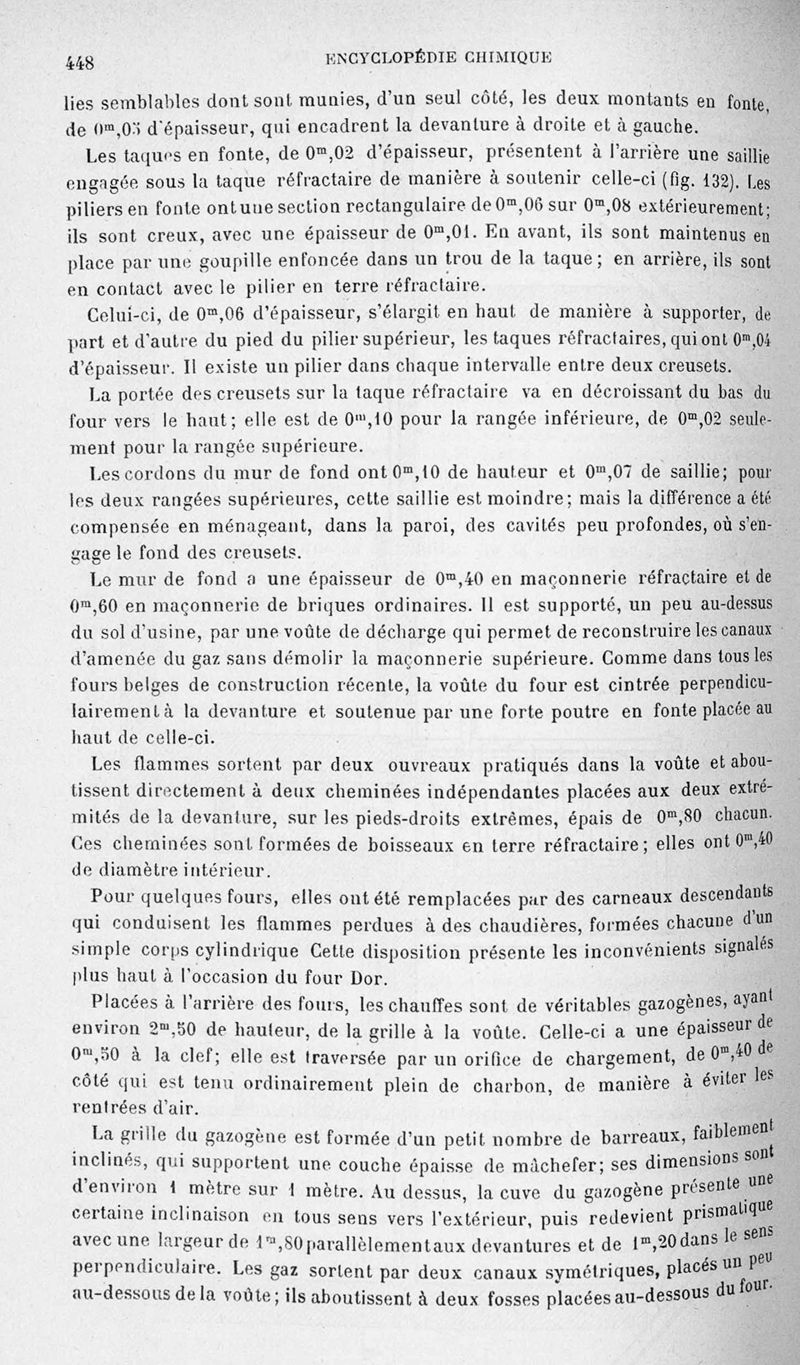 448 ENCYCLOPÉDIE CHIMIQUE

lies semblables dont sont munies, d'un seul côté, les deux montants en fonte, de $0^m,05$ d'épaisseur, qui encadrent la devanture à droite et à gauche.

Les taques en fonte, de $0^m,02$ d'épaisseur, présentent à l'arrière une saillie engagée sous la taque réfractaire de manière à soutenir celle-ci (fig. 132). Les piliers en fonte ont une section rectangulaire de $0^m,06$ sur $0^m,08$ extérieurement; ils sont creux, avec une épaisseur de $0^m,01$. En avant, ils sont maintenus en place par une goupille enfoncée dans un trou de la taque; en arrière, ils sont en contact avec le pilier en terre réfractaire.

Celui-ci, de $0^m,06$ d'épaisseur, s'élargit en haut de manière à supporter, de part et d'autre du pied du pilier supérieur, les taques réfractaires, qui ont $0^m,04$ d'épaisseur. Il existe un pilier dans chaque intervalle entre deux creusets.

La portée des creusets sur la taque réfractaire va en décroissant du bas du four vers le haut; elle est de $0^m,10$ pour la rangée inférieure, de $0^m,02$ seulement pour la rangée supérieure.

Les cordons du mur de fond ont $0^m,10$ de hauteur et $0^m,07$ de saillie; pour les deux rangées supérieures, cette saillie est moindre; mais la différence a été compensée en ménageant, dans la paroi, des cavités peu profondes, où s'engage le fond des creusets.

Le mur de fond a une épaisseur de $0^m,40$ en maçonnerie réfractaire et de $0^m,60$ en maçonnerie de briques ordinaires. Il est supporté, un peu au-dessus du sol d'usine, par une voûte de décharge qui permet de reconstruire les canaux d'amenée du gaz sans démolir la maçonnerie supérieure. Comme dans tous les fours belges de construction récente, la voûte du four est cintrée perpendiculairement à la devanture et soutenue par une forte poutre en fonte placée au haut de celle-ci.

Les flammes sortent par deux ouvreaux pratiqués dans la voûte et aboutissent directement à deux cheminées indépendantes placées aux deux extrémités de la devanture, sur les pieds-droits extrêmes, épais de $0^m,80$ chacun. Ces cheminées sont formées de boisseaux en terre réfractaire; elles ont $0^m,40$ de diamètre intérieur.

Pour quelques fours, elles ont été remplacées par des carneaux descendants qui conduisent les flammes perdues à des chaudières, formées chacune d'un simple corps cylindrique Cette disposition présente les inconvénients signalés plus haut à l'occasion du four Dor.

Placées à l'arrière des fours, les chauffes sont de véritables gazogènes, ayant environ $2^m,50$ de hauteur, de la grille à la voûte. Celle-ci a une épaisseur de $0^m,50$ à la clef; elle est traversée par un orifice de chargement, de $0^m,40$ de côté qui est tenu ordinairement plein de charbon, de manière à éviter les rentrées d'air.

La grille du gazogène est formée d'un petit nombre de barreaux, faiblement inclinés, qui supportent une couche épaisse de mâchefer; ses dimensions sont d'environ 1 mètre sur 1 mètre. Au dessus, la cuve du gazogène présente une certaine inclinaison en tous sens vers l'extérieur, puis redevient prismatique avec une largeur de $1^m,80$ parallèlement aux devantures et de $1^m,20$ dans le sens perpendiculaire. Les gaz sortent par deux canaux symétriques, placés un peu au-dessous de la voûte; ils aboutissent à deux fosses placées au-dessous du four.